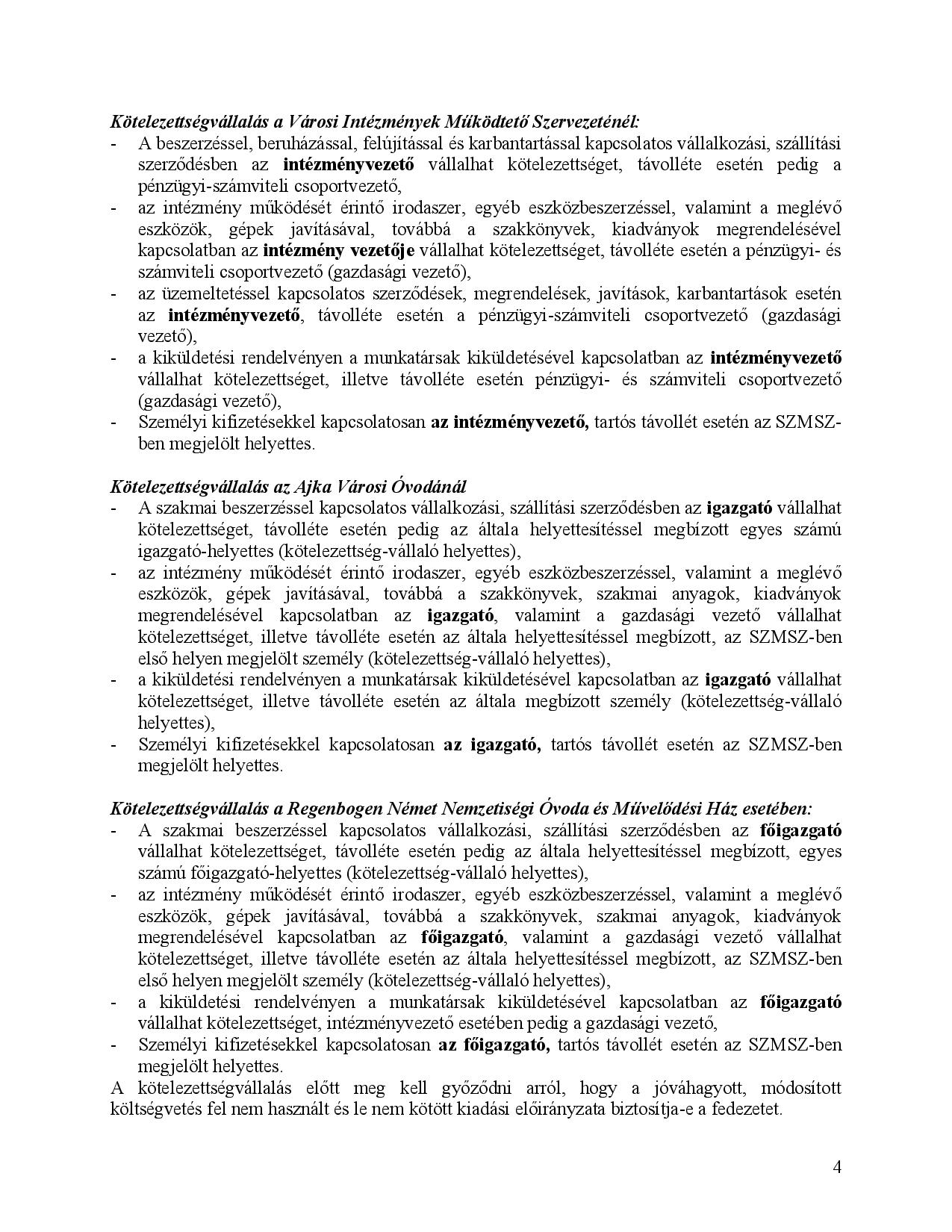 Kötelezettségvállalás a Városi Intézmények Működtető Szervezeténél:
- A beszerzéssel, beruházással, felújítással és karbantartással kapcsolatos vállalkozási, szállítási szerződésben az intézményvezető vállalhat kötelezettséget, távolléte esetén pedig a pénzügyi-számviteli csoportvezető,
- az intézmény működését érintő irodaszer, egyéb eszközbeszerzéssel, valamint a meglévő eszközök, gépek javításával, továbbá a szakkönyvek, kiadványok megrendelésével kapcsolatban az intézmény vezetője vállalhat kötelezettséget, távolléte esetén a pénzügyi- és számviteli csoportvezető (gazdasági vezető),
- az üzemeltetéssel kapcsolatos szerződések, megrendelések, javítások, karbantartások esetén az intézményvezető, távolléte esetén a pénzügyi-számviteli csoportvezető (gazdasági vezető),
- a kiküldetési rendelvényen a munkatársak kiküldetésével kapcsolatban az intézményvezető vállalhat kötelezettséget, illetve távolléte esetén pénzügyi- és számviteli csoportvezető (gazdasági vezető),
- Személyi kifizetésekkel kapcsolatosan az intézményvezető, tartós távollét esetén az SZMSZ-ben megjelölt helyettes.

Kötelezettségvállalás az Ajka Városi Óvodánál
- A szakmai beszerzéssel kapcsolatos vállalkozási, szállítási szerződésben az igazgató vállalhat kötelezettséget, távolléte esetén pedig az általa helyettesítéssel megbízott egyes számú igazgató-helyettes (kötelezettség-vállaló helyettes),
- az intézmény működését érintő irodaszer, egyéb eszközbeszerzéssel, valamint a meglévő eszközök, gépek javításával, továbbá a szakkönyvek, szakmai anyagok, kiadványok megrendelésével kapcsolatban az igazgató, valamint a gazdasági vezető vállalhat kötelezettséget, illetve távolléte esetén az általa helyettesítéssel megbízott, az SZMSZ-ben első helyen megjelölt személy (kötelezettség-vállaló helyettes),
- a kiküldetési rendelvényen a munkatársak kiküldetésével kapcsolatban az igazgató vállalhat kötelezettséget, illetve távolléte esetén az általa megbízott személy (kötelezettség-vállaló helyettes),
- Személyi kifizetésekkel kapcsolatosan az igazgató, tartós távollét esetén az SZMSZ-ben megjelölt helyettes.

Kötelezettségvállalás a Regenbogen Német Nemzetiségi Óvoda és Művelődési Ház esetében:
- A szakmai beszerzéssel kapcsolatos vállalkozási, szállítási szerződésben az főigazgató vállalhat kötelezettséget, távolléte esetén pedig az általa helyettesítéssel megbízott, egyes számú főigazgató-helyettes (kötelezettség-vállaló helyettes),
- az intézmény működését érintő irodaszer, egyéb eszközbeszerzéssel, valamint a meglévő eszközök, gépek javításával, továbbá a szakkönyvek, szakmai anyagok, kiadványok megrendelésével kapcsolatban az főigazgató, valamint a gazdasági vezető vállalhat kötelezettséget, illetve távolléte esetén az általa helyettesítéssel megbízott, az SZMSZ-ben első helyen megjelölt személy (kötelezettség-vállaló helyettes),
- a kiküldetési rendelvényen a munkatársak kiküldetésével kapcsolatban az főigazgató vállalhat kötelezettséget, intézményvezető esetében pedig a gazdasági vezető,
- Személyi kifizetésekkel kapcsolatosan az főigazgató, tartós távollét esetén az SZMSZ-ben megjelölt helyettes.
A kötelezettségvállalás előtt meg kell győződni arról, hogy a jóváhagyott, módosított költségvetés fel nem használt és le nem kötött kiadási előirányzata biztosítja-e a fedezetet.

4